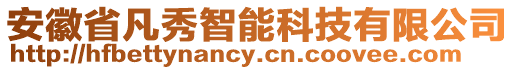 安徽省凡秀智能科技有限公司
http://hfbettynancy.cn.coovee.com